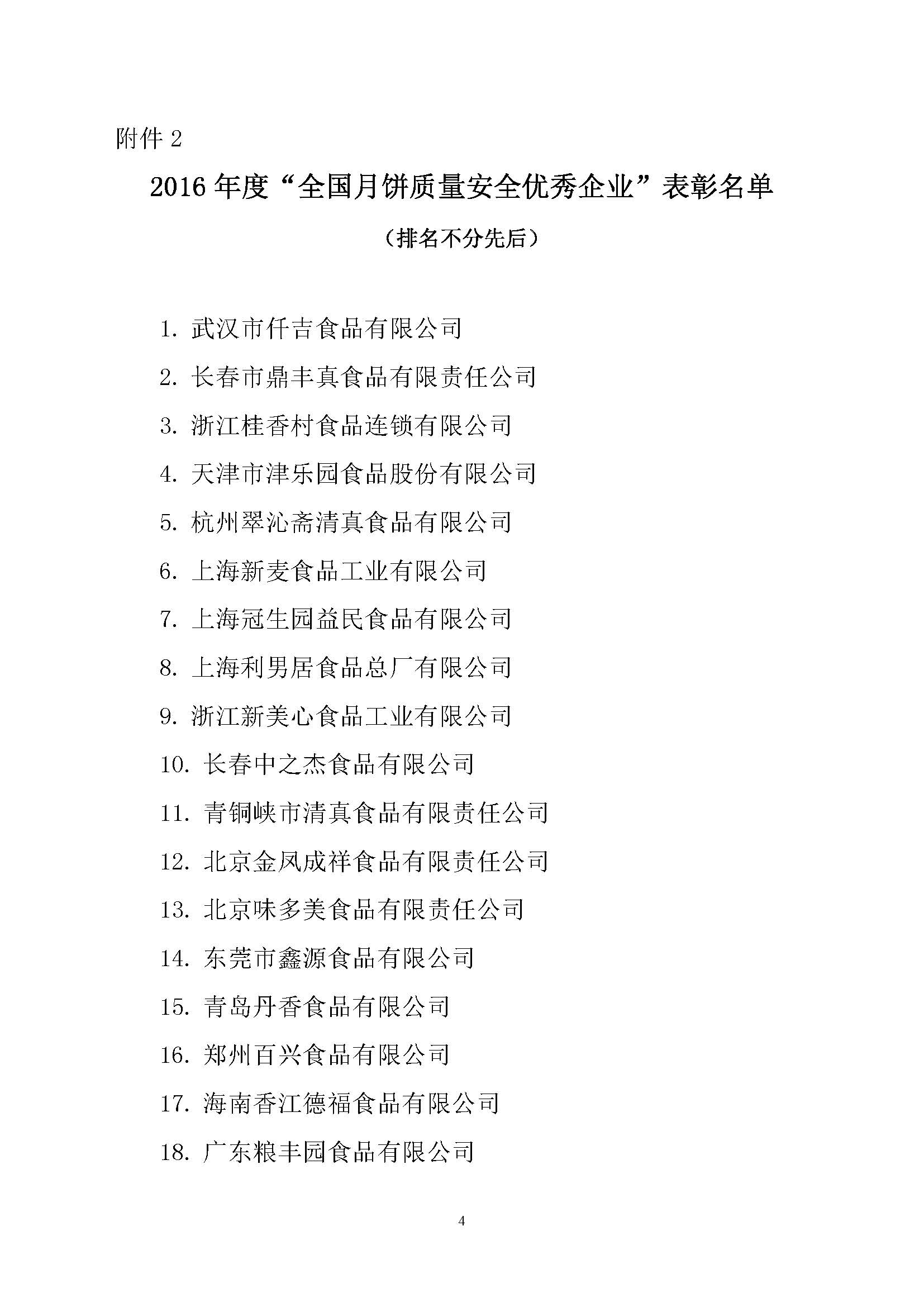 附件 2

2016 年度“全国月饼质量安全优秀企业”表彰名单

（排名不分先后）

1. 武汉市仟吉食品有限公司

2. 长春市鼎丰真食品有限责任公司

3. 浙江桂香村食品连锁有限公司

4. 天津市津乐园食品股份有限公司

5. 杭州翠沁斋清真食品有限公司

6. 上海新麦食品工业有限公司

7. 上海冠生园益民食品有限公司

8. 上海利男居食品总厂有限公司

9. 浙江新美心食品工业有限公司

10. 长春中之杰食品有限公司

11. 青铜峡市清真食品有限责任公司

12. 北京金凤成祥食品有限责任公司

13. 北京味多美食品有限责任公司

14. 东莞市鑫源食品有限公司

15. 青岛丹香食品有限公司

16. 郑州百兴食品有限公司

17. 海南香江德福食品有限公司

18. 广东粮丰园食品有限公司

4